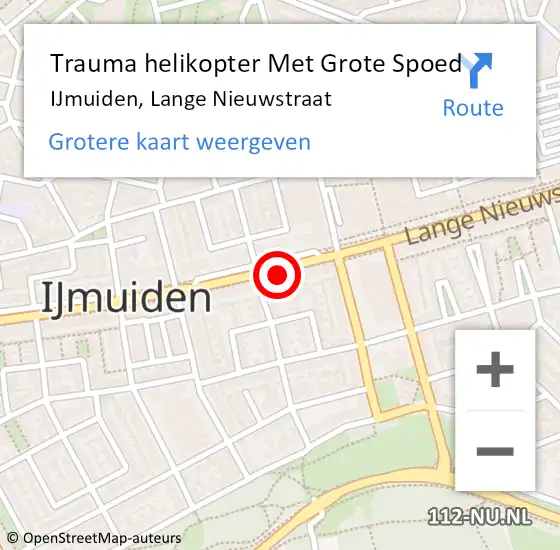 Trauma helikopter Met Grote Spoed
IJmuiden, Lange Nieuwstraat
Route
Grotere kaart weergeven

Lange Nieuws

IJmuiden

+
−

112-NU.NL
© OpenStreetMap-auteurs